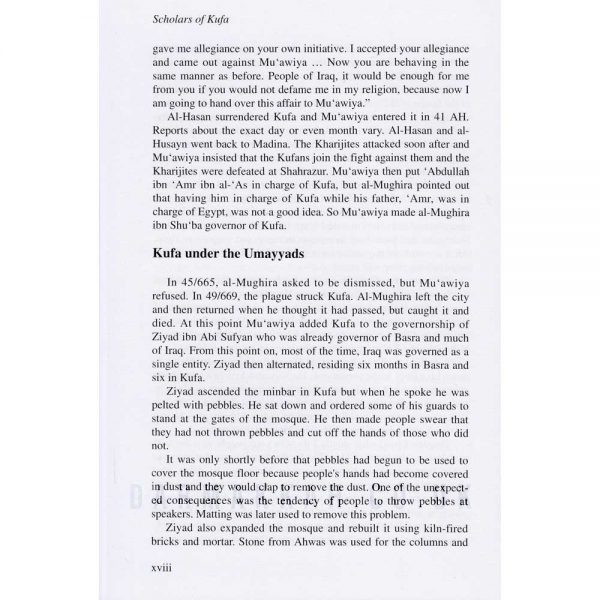 Scholars of Kufa

gave me allegiance on your own initiative. I accepted your allegiance and came out against Mu'awiya … Now you are behaving in the same manner as before. People of Iraq, it would be enough for me from you if you would not defame me in my religion, because now I am going to hand over this affair to Mu'awiya."

Al-Hasan surrendered Kufa and Mu'awiya entered it in 41 AH. Reports about the exact day or even month vary. Al-Hasan and al-Husayn went back to Madina. The Kharijites attacked soon after and Mu'awiya insisted that the Kufans join the fight against them and the Kharijites were defeated at Shahrazur. Mu'awiya then put 'Abdullah ibn 'Amr ibn al-'As in charge of Kufa, but al-Mughira pointed out that having him in charge of Kufa while his father, 'Amr, was in charge of Egypt, was not a good idea. So Mu'awiya made al-Mughira ibn Shu'ba governor of Kufa.

Kufa under the Umayyads

In 45/665, al-Mughira asked to be dismissed, but Mu'awiya refused. In 49/669, the plague struck Kufa. Al-Mughira left the city and then returned when he thought it had passed, but caught it and died. At this point Mu'awiya added Kufa to the governorship of Ziyad ibn Abi Sufyan who was already governor of Basra and much of Iraq. From this point on, most of the time, Iraq was governed as a single entity. Ziyad then alternated, residing six months in Basra and six in Kufa.

Ziyad ascended the minbar in Kufa but when he spoke he was pelted with pebbles. He sat down and ordered some of his guards to stand at the gates of the mosque. He then made people swear that they had not thrown pebbles and cut off the hands of those who did not.

It was only shortly before that pebbles had begun to be used to cover the mosque floor because people's hands had become covered in dust and they would clap to remove the dust. One of the unexpected consequences was the tendency of people to throw pebbles at speakers. Matting was later used to remove this problem.

Ziyad also expanded the mosque and rebuilt it using kiln-fired bricks and mortar. Stone from Ahwas was used for the columns and

xviii